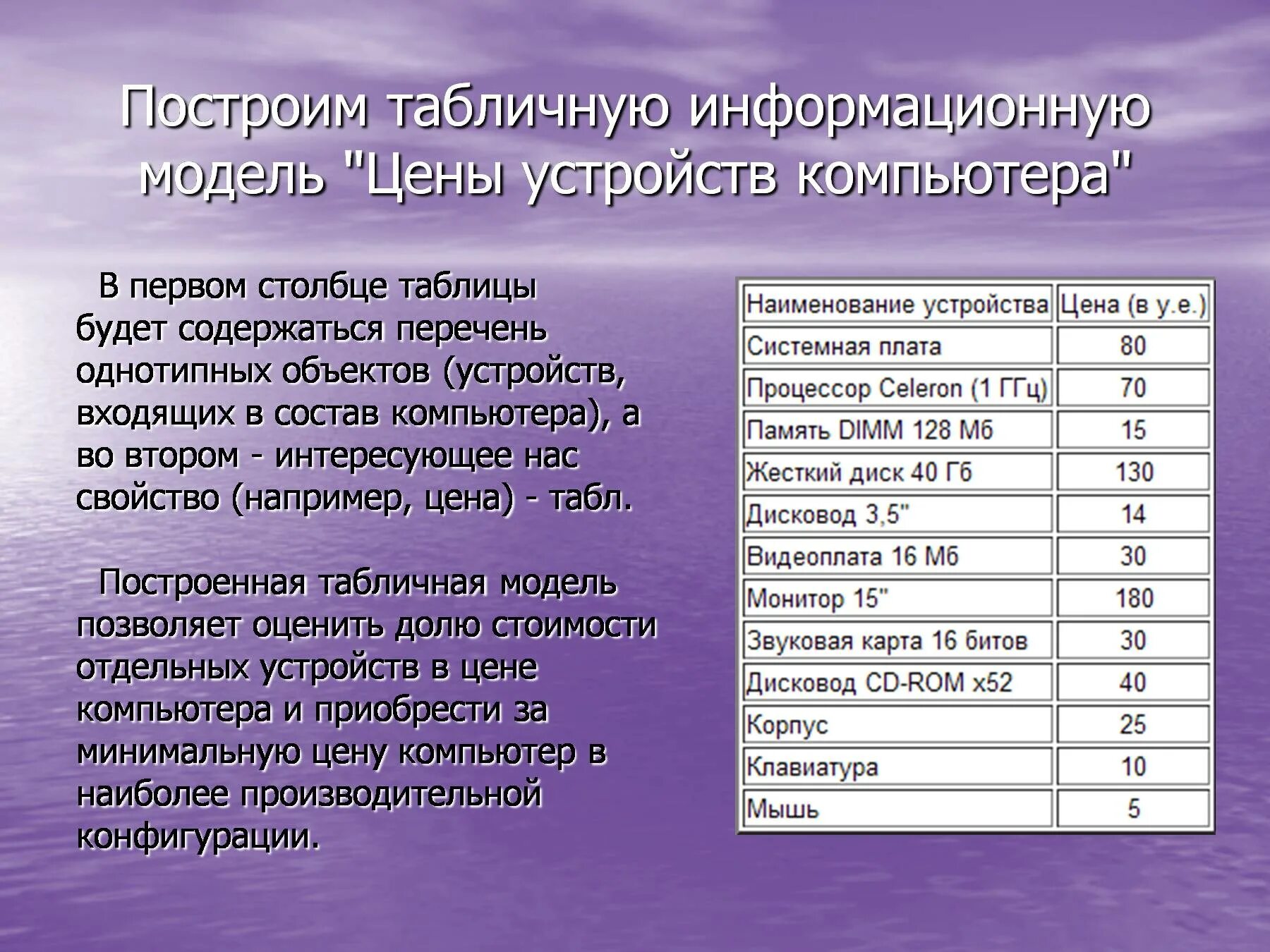 Построим табличную информационную модель "Цены устройств компьютера"

В первом столбце таблицы будет содержаться перечень однотипных объектов (устройств, входящих в состав компьютера), а во втором - интересующее нас свойство (например, цена) - табл.

Построенная табличная модель позволяет оценить долю стоимости отдельных устройств в цене компьютера и приобрести за минимальную цену компьютер в наиболее производительной конфигурации.

| Наименование устройства | Цена (в у.е.) |
|---|---|
| Системная плата | 80 |
| Процессор Celeron (1 ГГц) | 70 |
| Память DIMM 128 Мб | 15 |
| Жесткий диск 40 Гб | 130 |
| Дисковод 3,5" | 14 |
| Видеоплата 16 Мб | 30 |
| Монитор 15" | 180 |
| Звуковая карта 16 битов | 30 |
| Дисковод CD-ROM x52 | 40 |
| Корпус | 25 |
| Клавиатура | 10 |
| Мышь | 5 |